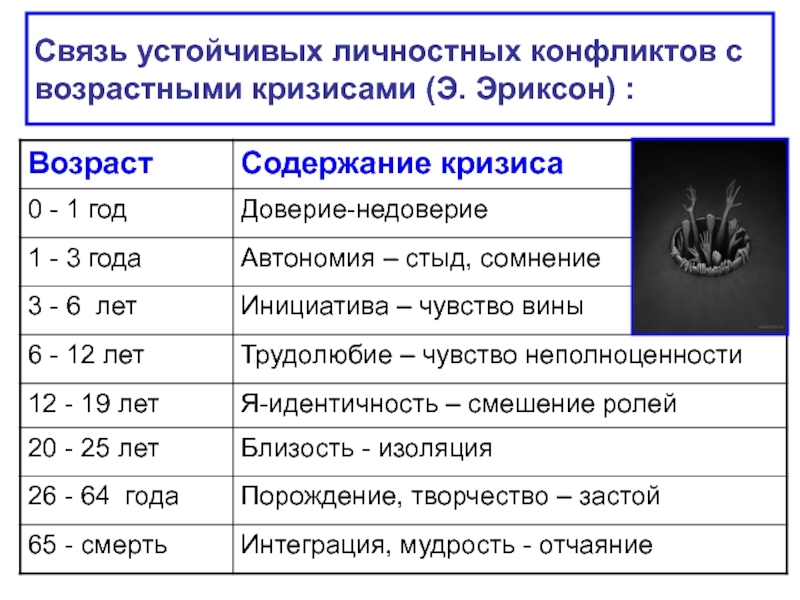 Связь устойчивых личностных конфликтов с возрастными кризисами (Э. Эриксон) :

| Возраст | Содержание кризиса |
|---|---|
| 0 - 1 год | Доверие-недоверие |
| 1 - 3 года | Автономия – стыд, сомнение |
| 3 - 6 лет | Инициатива – чувство вины |
| 6 - 12 лет | Трудолюбие – чувство неполноценности |
| 12 - 19 лет | Я-идентичность – смешение ролей |
| 20 - 25 лет | Близость - изоляция |
| 26 - 64 года | Порождение, творчество – застой |
| 65 - смерть | Интеграция, мудрость - отчаяние |